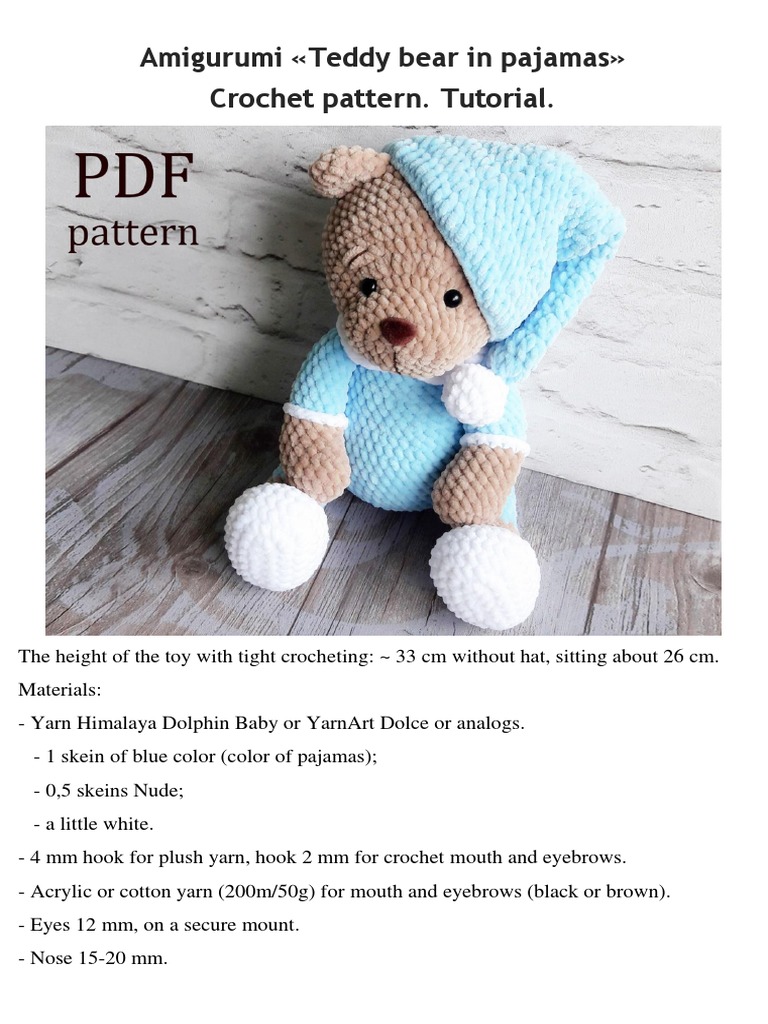 Amigurumi «Teddy bear in pajamas»
Crochet pattern. Tutorial.

PDF
pattern

The height of the toy with tight crocheting: ~ 33 cm without hat, sitting about 26 cm.

Materials:

- Yarn Himalaya Dolphin Baby or YarnArt Dolce or analogs.

- 1 skein of blue color (color of pajamas);

- 0,5 skeins Nude;

- a little white.

- 4 mm hook for plush yarn, hook 2 mm for crochet mouth and eyebrows.

- Acrylic or cotton yarn (200m/50g) for mouth and eyebrows (black or brown).

- Eyes 12 mm, on a secure mount.

- Nose 15-20 mm.